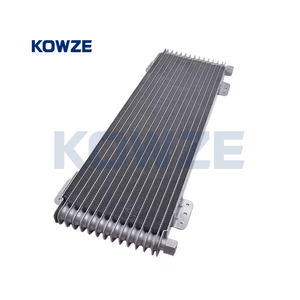 KOWZE

KOWZE